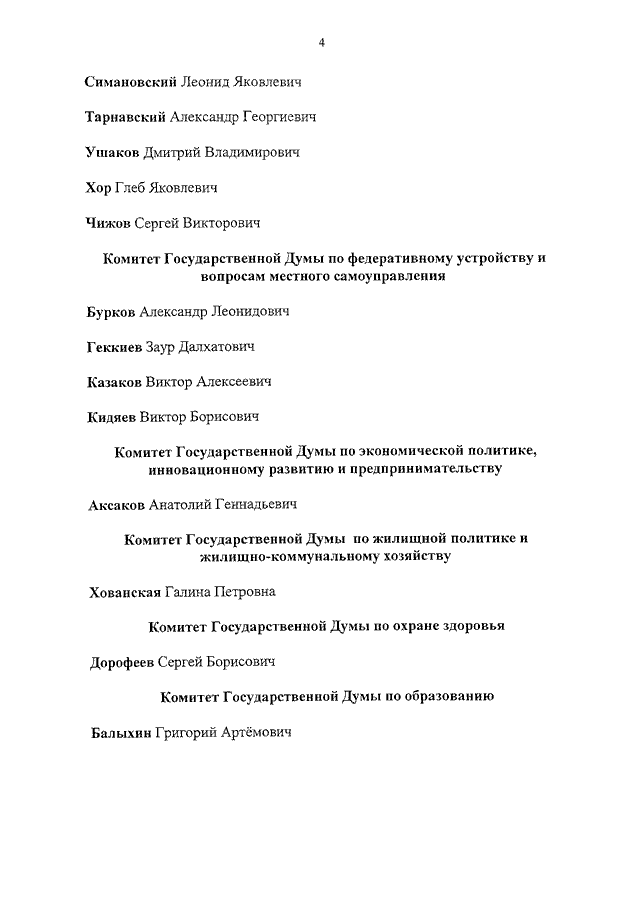 4

Симановский Леонид Яковлевич

Тарнавский Александр Георгиевич

Ушаков Дмитрий Владимирович

Хор Глеб Яковлевич

Чижов Сергей Викторович

Комитет Государственной Думы по федеративному устройству и вопросам местного самоуправления

Бурков Александр Леонидович

Геккиев Заур Далхатович

Казаков Виктор Алексеевич

Кидяев Виктор Борисович

Комитет Государственной Думы по экономической политике, инновационному развитию и предпринимательству

Аксаков Анатолий Геннадьевич

Комитет Государственной Думы по жилищной политике и жилищно-коммунальному хозяйству

Хованская Галина Петровна

Комитет Государственной Думы по охране здоровья

Дорофеев Сергей Борисович

Комитет Государственной Думы по образованию

Балыхин Григорий Артёмович